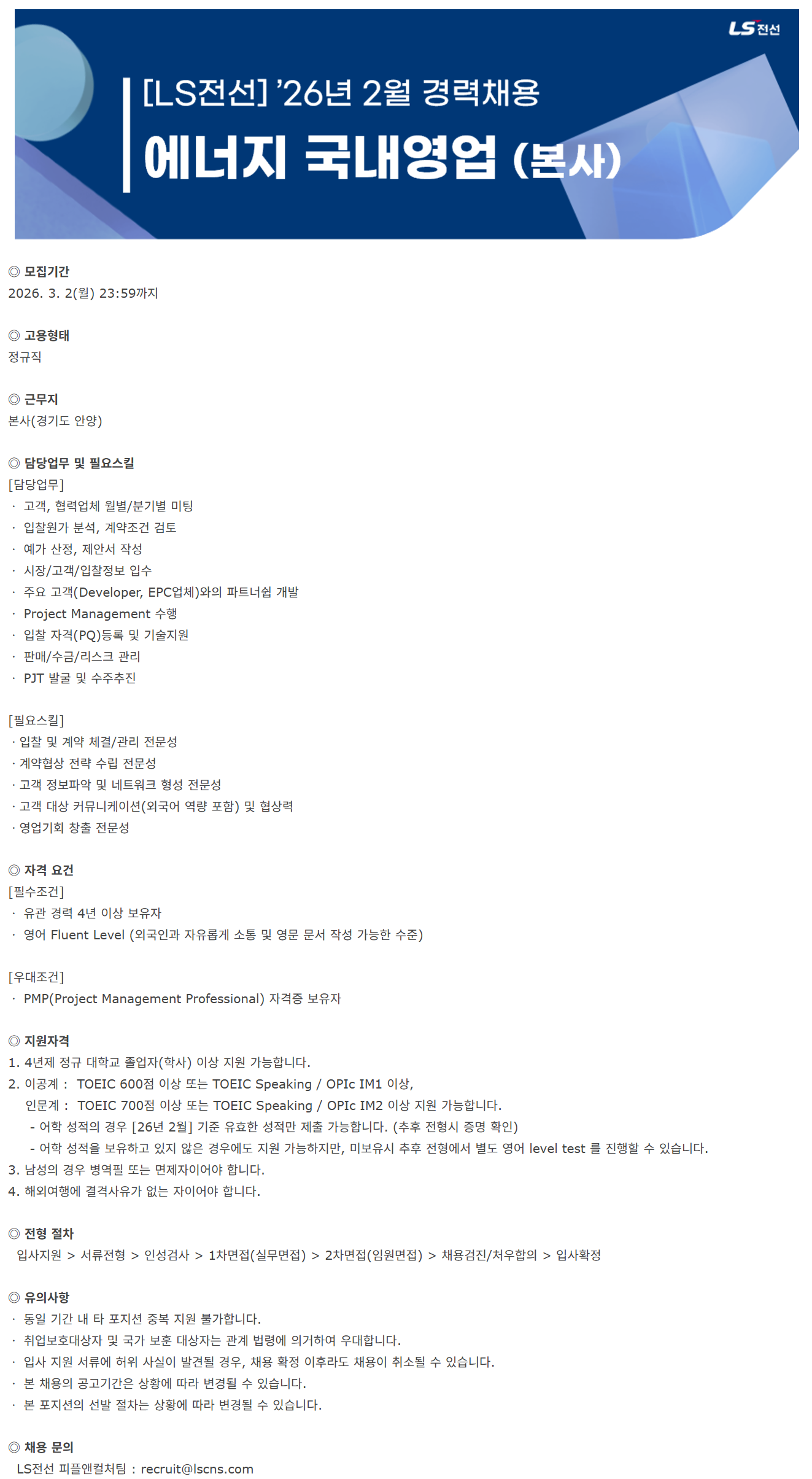 LS전선

[LS전선] '26년 2월 경력채용

에너지 국내영업 (본사)

◎ 모집기간
2026. 3. 2(월) 23:59까지

◎ 고용형태
정규직

◎ 근무지
본사(경기도 안양)

◎ 담당업무 및 필요스킬
[담당업무]
· 고객, 협력업체 월별/분기별 미팅
· 입찰원가 분석, 계약조건 검토
· 예가 산정, 제안서 작성
· 시장/고객/입찰정보 입수
· 주요 고객(Developer, EPC업체)와의 파트너쉽 개발
· Project Management 수행
· 입찰 자격(PQ)등록 및 기술지원
· 판매/수금/리스크 관리
· PJT 발굴 및 수주추진

[필요스킬]
· 입찰 및 계약 체결/관리 전문성
· 계약협상 전략 수립 전문성
· 고객 정보파악 및 네트워크 형성 전문성
· 고객 대상 커뮤니케이션(외국어 역량 포함) 및 협상력
· 영업기회 창출 전문성

◎ 자격 요건
[필수조건]
· 유관 경력 4년 이상 보유자
· 영어 Fluent Level (외국인과 자유롭게 소통 및 영문 문서 작성 가능한 수준)

[우대조건]
· PMP(Project Management Professional) 자격증 보유자

◎ 지원자격
1. 4년제 정규 대학교 졸업자(학사) 이상 지원 가능합니다.
2. 이공계 : TOEIC 600점 이상 또는 TOEIC Speaking / OPIc IM1 이상,
인문계 : TOEIC 700점 이상 또는 TOEIC Speaking / OPIc IM2 이상 지원 가능합니다.
- 어학 성적의 경우 [26년 2월] 기준 유효한 성적만 제출 가능합니다. (추후 전형시 증명 확인)
- 어학 성적을 보유하고 있지 않은 경우에도 지원 가능하지만, 미보유시 추후 전형에서 별도 영어 level test 를 진행할 수 있습니다.
3. 남성의 경우 병역필 또는 면제자이어야 합니다.
4. 해외여행에 결격사유가 없는 자이어야 합니다.

◎ 전형 절차
입사지원 > 서류전형 > 인성검사 > 1차면접(실무면접) > 2차면접(임원면접) > 채용검진/처우합의 > 입사확정

◎ 유의사항
· 동일 기간 내 타 포지션 중복 지원 불가합니다.
· 취업보호대상자 및 국가 보훈 대상자는 관계 법령에 의거하여 우대합니다.
· 입사 지원 서류에 허위 사실이 발견될 경우, 채용 확정 이후라도 채용이 취소될 수 있습니다.
· 본 채용의 공고기간은 상황에 따라 변경될 수 있습니다.
· 본 포지션의 선발 절차는 상황에 따라 변경될 수 있습니다.

◎ 채용 문의
LS전선 피플앤컬처팀 : recruit@lscns.com